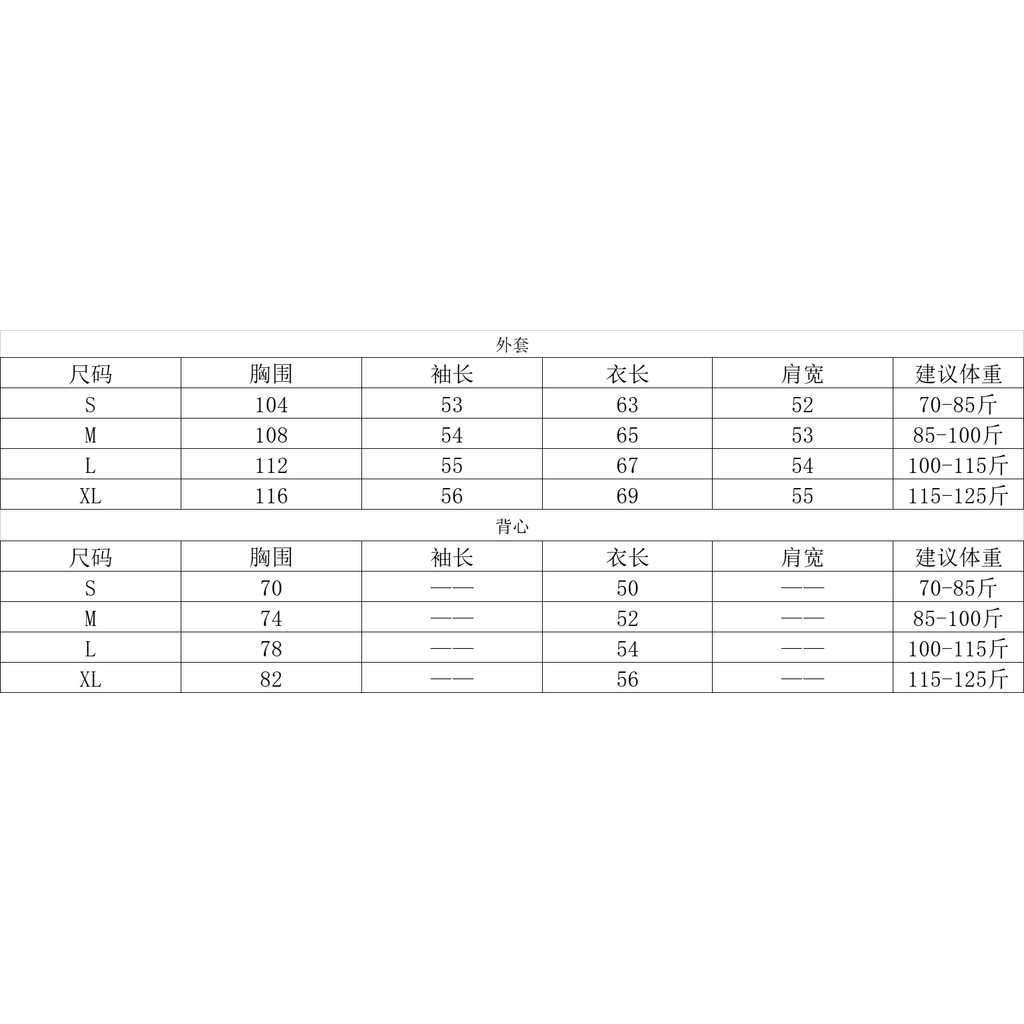 外套

| 尺码 | 胸围 | 袖长 | 衣长 | 肩宽 | 建议体重 |
|---|---|---|---|---|---|
| S | 104 | 53 | 63 | 52 | 70-85斤 |
| M | 108 | 54 | 65 | 53 | 85-100斤 |
| L | 112 | 55 | 67 | 54 | 100-115斤 |
| XL | 116 | 56 | 69 | 55 | 115-125斤 |

背心

| 尺码 | 胸围 | 袖长 | 衣长 | 肩宽 | 建议体重 |
|---|---|---|---|---|---|
| S | 70 | —— | 50 | —— | 70-85斤 |
| M | 74 | —— | 52 | —— | 85-100斤 |
| L | 78 | —— | 54 | —— | 100-115斤 |
| XL | 82 | —— | 56 | —— | 115-125斤 |